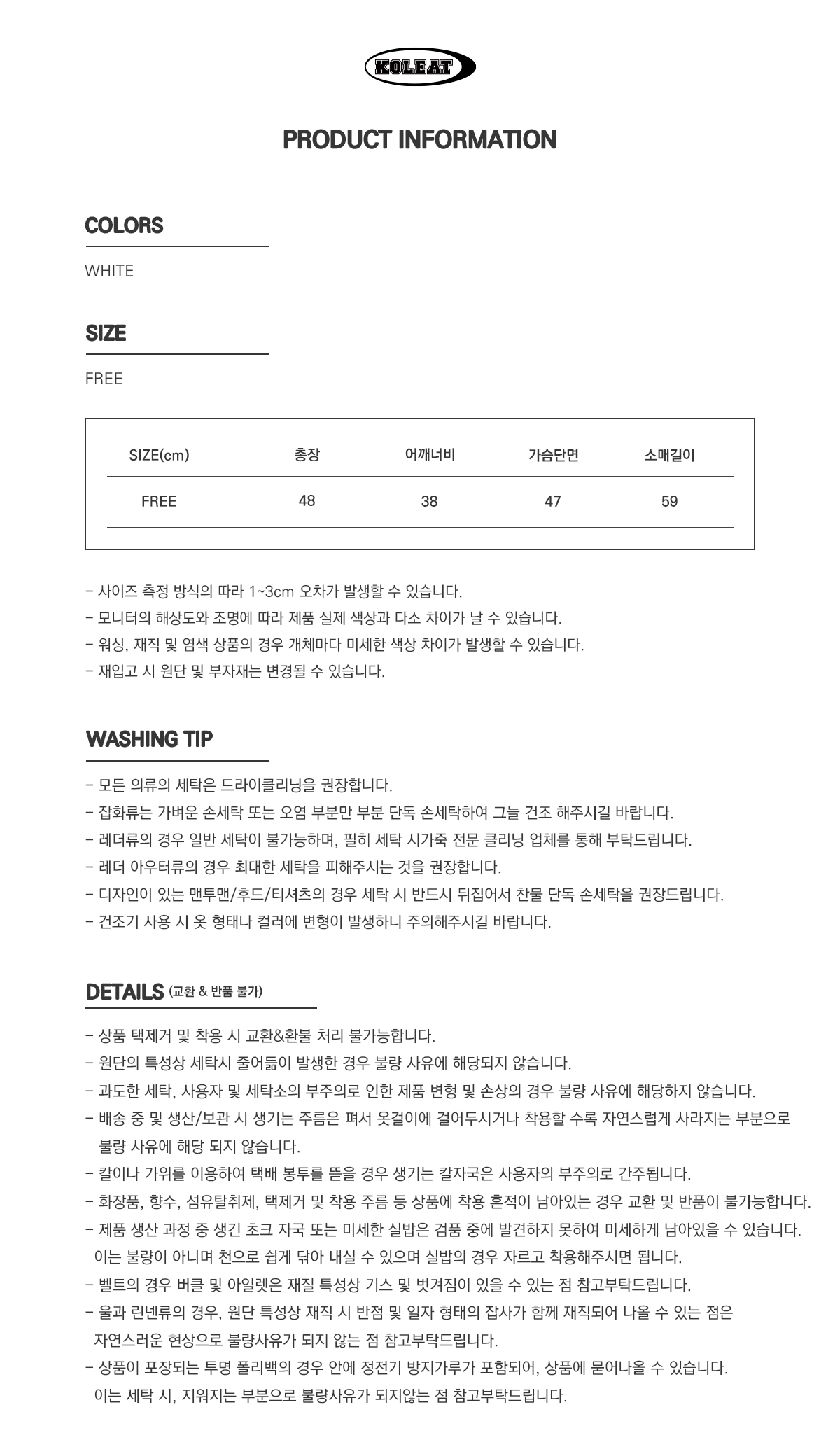 KOLEAT

PRODUCT INFORMATION

COLORS

WHITE

SIZE

FREE

| SIZE(cm) | 총장 | 어깨너비 | 가슴단면 | 소매길이 |
|---|---|---|---|---|
| FREE | 48 | 38 | 47 | 59 |

- 사이즈 측정 방식의 따라 1~3cm 오차가 발생할 수 있습니다.
- 모니터의 해상도와 조명에 따라 제품 실제 색상과 다소 차이가 날 수 있습니다.
- 워싱, 재직 및 염색 상품의 경우 개체마다 미세한 색상 차이가 발생할 수 있습니다.
- 재입고 시 원단 및 부자재는 변경될 수 있습니다.

WASHING TIP

- 모든 의류의 세탁은 드라이클리닝을 권장합니다.
- 잡화류는 가벼운 손세탁 또는 오염 부분만 부분 단독 손세탁하여 그늘 건조 해주시길 바랍니다.
- 레더류의 경우 일반 세탁이 불가능하며, 필히 세탁 시가죽 전문 클리닝 업체를 통해 부탁드립니다.
- 레더 아우터류의 경우 최대한 세탁을 피해주시는 것을 권장합니다.
- 디자인이 있는 맨투맨/후드/티셔츠의 경우 세탁 시 반드시 뒤집어서 찬물 단독 손세탁을 권장드립니다.
- 건조기 사용 시 옷 형태나 컬러에 변형이 발생하니 주의해주시길 바랍니다.

DETAILS (교환 & 반품 불가)

- 상품 택제거 및 착용 시 교환&환불 처리 불가능합니다.
- 원단의 특성상 세탁시 줄어듦이 발생한 경우 불량 사유에 해당되지 않습니다.
- 과도한 세탁, 사용자 및 세탁소의 부주의로 인한 제품 변형 및 손상의 경우 불량 사유에 해당하지 않습니다.
- 배송 중 및 생산/보관 시 생기는 주름은 펴서 옷걸이에 걸어두시거나 착용할 수록 자연스럽게 사라지는 부분으로 불량 사유에 해당 되지 않습니다.
- 칼이나 가위를 이용하여 택배 봉투를 뜯을 경우 생기는 칼자국은 사용자의 부주의로 간주됩니다.
- 화장품, 향수, 섬유탈취제, 택제거 및 착용 주름 등 상품에 착용 흔적이 남아있는 경우 교환 및 반품이 불가능합니다.
- 제품 생산 과정 중 생긴 초크 자국 또는 미세한 실밥은 검품 중에 발견하지 못하여 미세하게 남아있을 수 있습니다. 이는 불량이 아니며 천으로 쉽게 닦아 내실 수 있으며 실밥의 경우 자르고 착용해주시면 됩니다.
- 벨트의 경우 버클 및 아일렛은 재질 특성상 기스 및 벗겨짐이 있을 수 있는 점 참고부탁드립니다.
- 울과 린넨류의 경우, 원단 특성상 재직 시 반점 및 일자 형태의 잡사가 함께 재직되어 나올 수 있는 점은 자연스러운 현상으로 불량사유가 되지 않는 점 참고부탁드립니다.
- 상품이 포장되는 투명 폴리백의 경우 안에 정전기 방지가루가 포함되어, 상품에 묻어나올 수 있습니다. 이는 세탁 시, 지워지는 부분으로 불량사유가 되지않는 점 참고부탁드립니다.